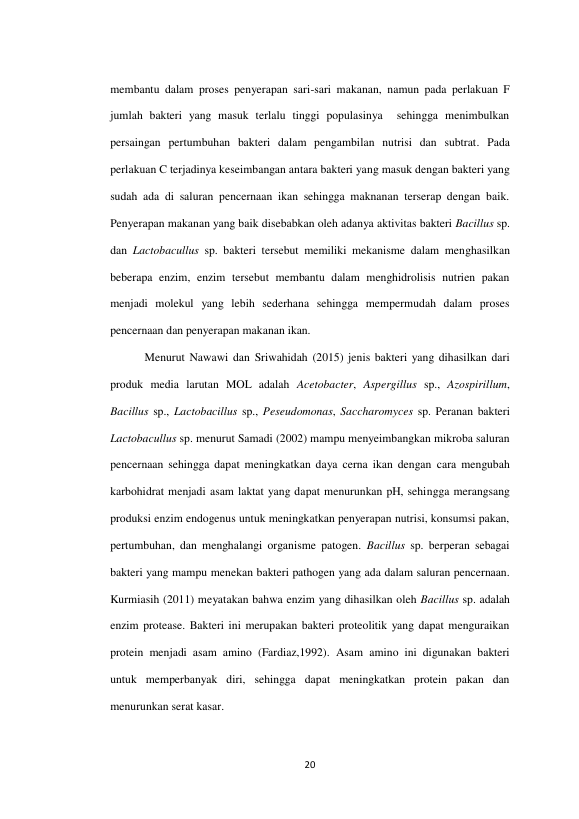 membantu dalam proses penyerapan sari-sari makanan, namun pada perlakuan F jumlah bakteri yang masuk terlalu tinggi populasinya sehingga menimbulkan persaingan pertumbuhan bakteri dalam pengambilan nutrisi dan subtrat. Pada perlakuan C terjadinya keseimbangan antara bakteri yang masuk dengan bakteri yang sudah ada di saluran pencernaan ikan sehingga maknanan terserap dengan baik. Penyerapan makanan yang baik disebabkan oleh adanya aktivitas bakteri Bacillus sp. dan Lactobacullus sp. bakteri tersebut memiliki mekanisme dalam menghasilkan beberapa enzim, enzim tersebut membantu dalam menghidrolisis nutrien pakan menjadi molekul yang lebih sederhana sehingga mempermudah dalam proses pencernaan dan penyerapan makanan ikan.

Menurut Nawawi dan Sriwahidah (2015) jenis bakteri yang dihasilkan dari produk media larutan MOL adalah Acetobacter, Aspergillus sp., Azospirillum, Bacillus sp., Lactobacillus sp., Peseudomonas, Saccharomyces sp. Peranan bakteri Lactobacullus sp. menurut Samadi (2002) mampu menyeimbangkan mikroba saluran pencernaan sehingga dapat meningkatkan daya cerna ikan dengan cara mengubah karbohidrat menjadi asam laktat yang dapat menurunkan pH, sehingga merangsang produksi enzim endogenus untuk meningkatkan penyerapan nutrisi, konsumsi pakan, pertumbuhan, dan menghalangi organisme patogen. Bacillus sp. berperan sebagai bakteri yang mampu menekan bakteri pathogen yang ada dalam saluran pencernaan. Kurmiasih (2011) meyatakan bahwa enzim yang dihasilkan oleh Bacillus sp. adalah enzim protease. Bakteri ini merupakan bakteri proteolitik yang dapat menguraikan protein menjadi asam amino (Fardiaz,1992). Asam amino ini digunakan bakteri untuk memperbanyak diri, sehingga dapat meningkatkan protein pakan dan menurunkan serat kasar.

20